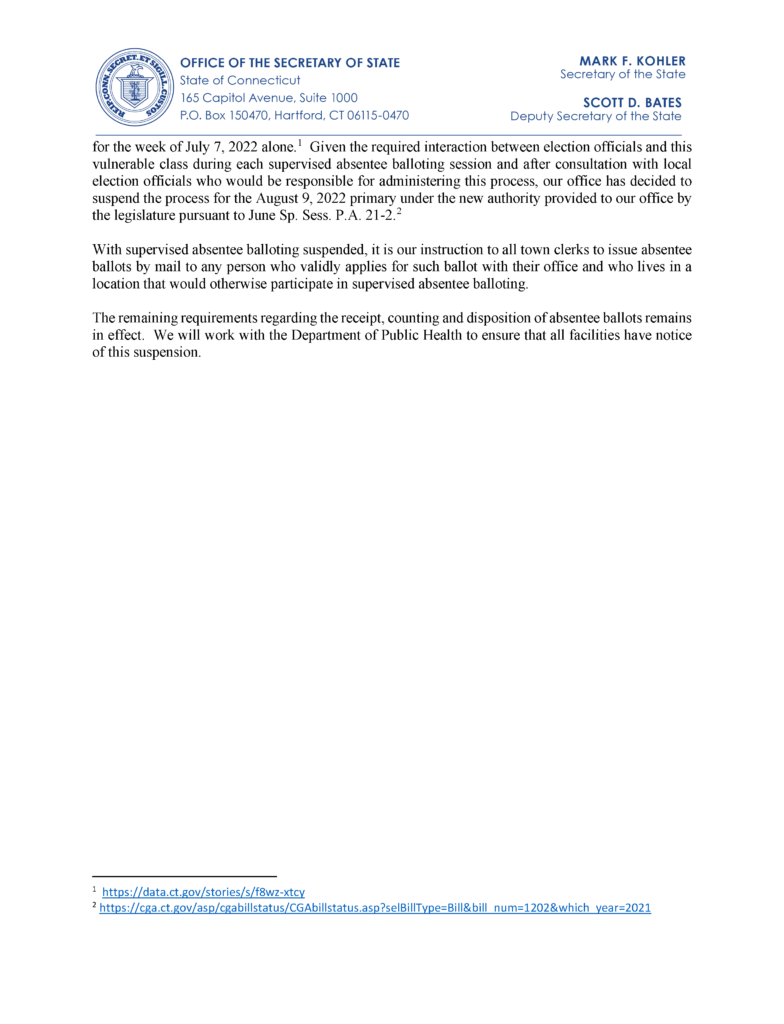 OFFICE OF THE SECRETARY OF STATE
State of Connecticut
165 Capitol Avenue, Suite 1000
P.O. Box 150470, Hartford, CT 06115-0470

MARK F. KOHLER
Secretary of the State

SCOTT D. BATES
Deputy Secretary of the State

for the week of July 7, 2022 alone.$^{1}$ Given the required interaction between election officials and this vulnerable class during each supervised absentee balloting session and after consultation with local election officials who would be responsible for administering this process, our office has decided to suspend the process for the August 9, 2022 primary under the new authority provided to our office by the legislature pursuant to June Sp. Sess. P.A. 21-2.$^{2}$

With supervised absentee balloting suspended, it is our instruction to all town clerks to issue absentee ballots by mail to any person who validly applies for such ballot with their office and who lives in a location that would otherwise participate in supervised absentee balloting.

The remaining requirements regarding the receipt, counting and disposition of absentee ballots remains in effect. We will work with the Department of Public Health to ensure that all facilities have notice of this suspension.

$^{1}$ https://data.ct.gov/stories/s/f8wz-xtcy
$^{2}$ https://cga.ct.gov/asp/cgabillstatus/CGAbillstatus.asp?selBillType=Bill&bill_num=1202&which_year=2021